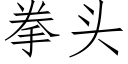 拳头